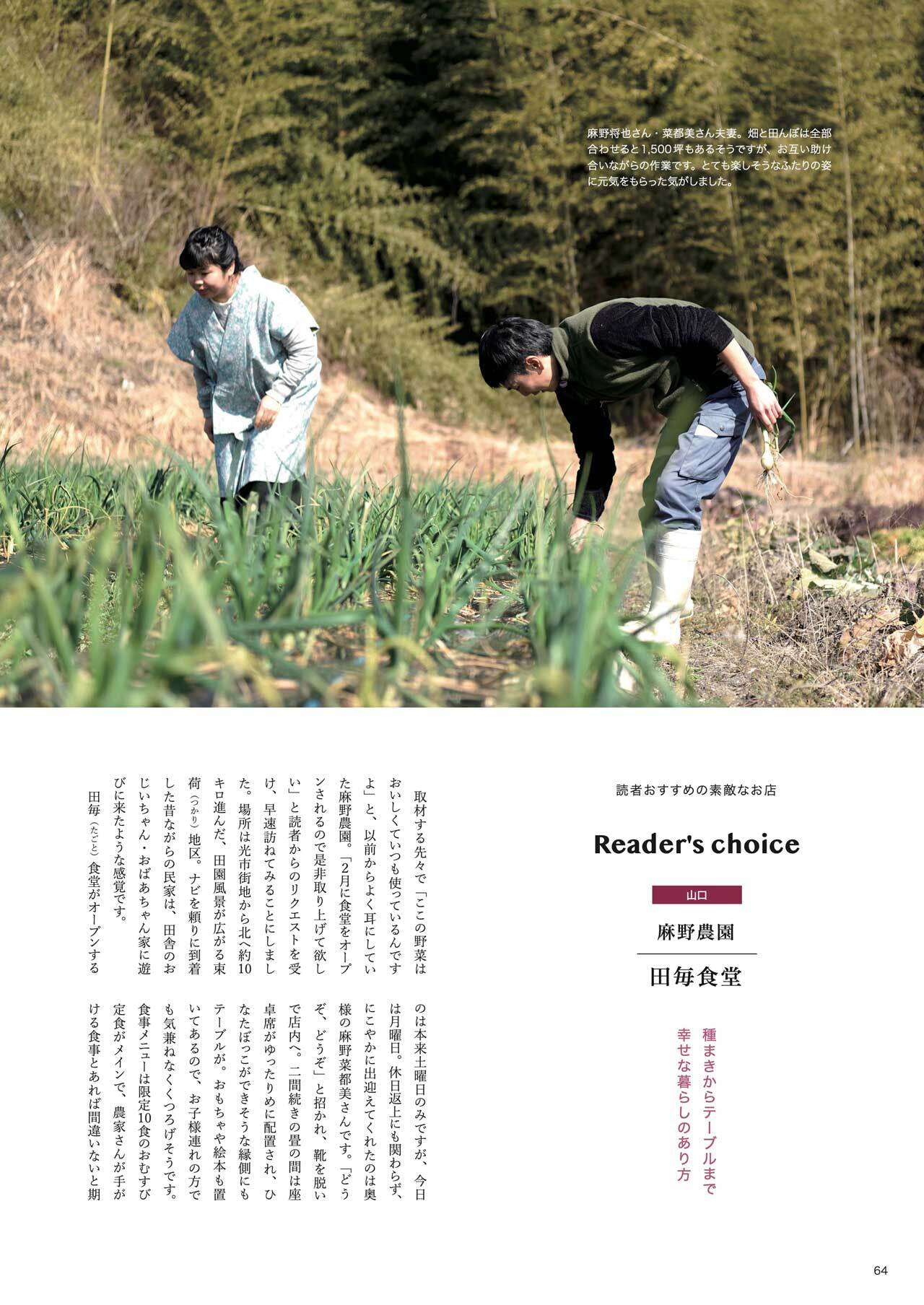 麻野将也さん・菜都美さん夫妻。畑と田んぼは全部合わせると1,500坪もあるそうですが、お互い助け合いながらの作業です。とても楽しそうなふたりの姿に元気をもらった気がしました。

読者おすすめの素敵なお店

Reader's choice

山口

麻野農園

田毎食堂

種まきからテーブルまで
幸せな暮らしのあり方

取材する先々で「ここの野菜はおいしくていつも使っているんですよ」と、以前からよく耳にしていた麻野農園。「2月に食堂をオープンされるので是非取り上げて欲しい」と読者からのリクエストを受け、早速訪ねてみることにしました。場所は光市街地から北へ約10キロ進んだ、田園風景が広がる束荷(つかり)地区。ナビを頼りに到着した昔ながらの民家は、田舎のおじいちゃん・おばあちゃん家に遊びに来たような感覚です。

田毎(たごと)食堂がオープンするのは本来土曜日のみですが、今日は月曜日。休日返上にも関わらず、にこやかに出迎えてくれたのは奥様の麻野菜都美さんです。「どうぞ、どうぞ」と招かれ、靴を脱いで店内へ。二間続きの畳の間は座卓席がゆったりめに配置され、ひなたぼっこができそうな縁側にもテーブルが。おもちゃや絵本も置いてあるので、お子様連れの方でも気兼ねなくくつろげそうです。食事メニューは限定10食のおむすび定食がメインで、農家さんが手がける食事とあれば間違いないと期

64